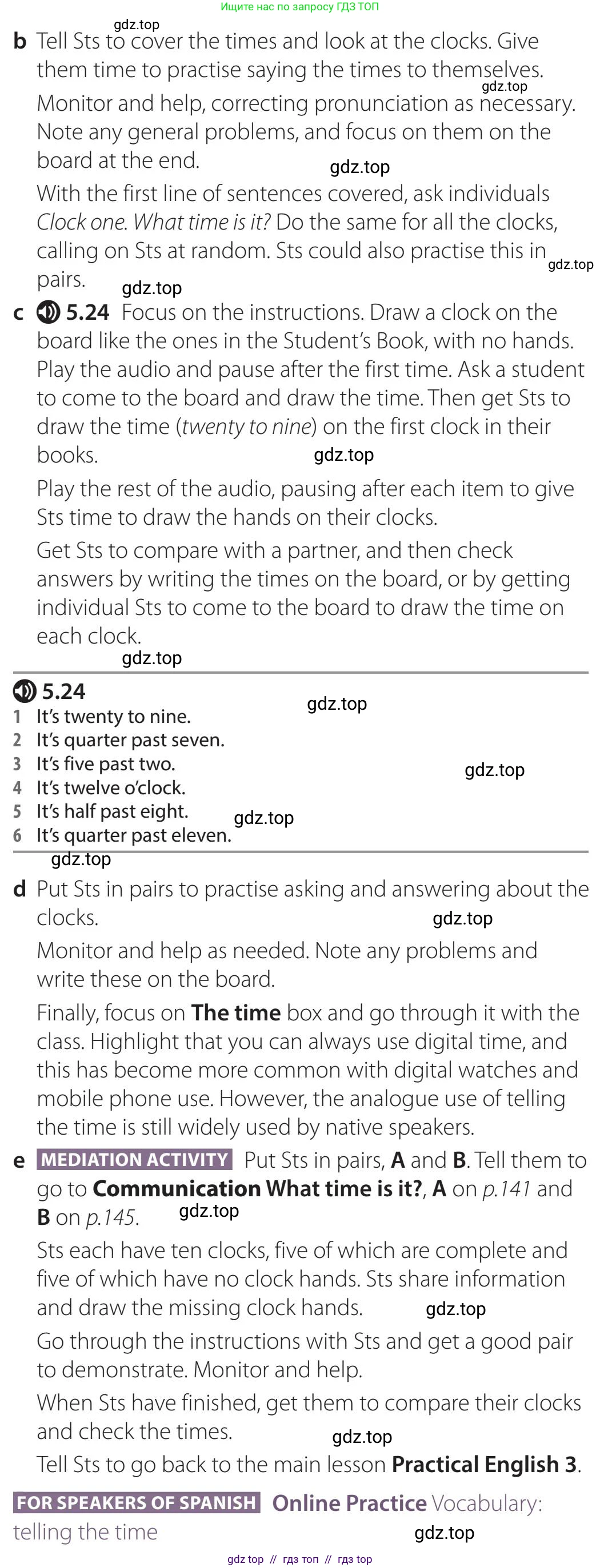 Ищите нас по запросу ГДЗ ТОП

b Tell Sts to cover the times and look at the clocks. Give them time to practise saying the times to themselves. Monitor and help, correcting pronunciation as necessary. Note any general problems, and focus on them on the board at the end.

With the first line of sentences covered, ask individuals Clock one. What time is it? Do the same for all the clocks, calling on Sts at random. Sts could also practise this in pairs.

c 5.24 Focus on the instructions. Draw a clock on the board like the ones in the Student's Book, with no hands. Play the audio and pause after the first time. Ask a student to come to the board and draw the time. Then get Sts to draw the time (twenty to nine) on the first clock in their books.

Play the rest of the audio, pausing after each item to give Sts time to draw the hands on their clocks.

Get Sts to compare with a partner, and then check answers by writing the times on the board, or by getting individual Sts to come to the board to draw the time on each clock.

5.24
1 It's twenty to nine.
2 It's quarter past seven.
3 It's five past two.
4 It's twelve o'clock.
5 It's half past eight.
6 It's quarter past eleven.

d Put Sts in pairs to practise asking and answering about the clocks.

Monitor and help as needed. Note any problems and write these on the board.

Finally, focus on The time box and go through it with the class. Highlight that you can always use digital time, and this has become more common with digital watches and mobile phone use. However, the analogue use of telling the time is still widely used by native speakers.

e MEDIATION ACTIVITY Put Sts in pairs, A and B. Tell them to go to Communication What time is it?, A on p.141 and B on p.145.

Sts each have ten clocks, five of which are complete and five of which have no clock hands. Sts share information and draw the missing clock hands.

Go through the instructions with Sts and get a good pair to demonstrate. Monitor and help.

When Sts have finished, get them to compare their clocks and check the times.

Tell Sts to go back to the main lesson Practical English 3.

FOR SPEAKERS OF SPANISH Online Practice Vocabulary: telling the time

gdz top // гдз топ // гдз top

gdz.top